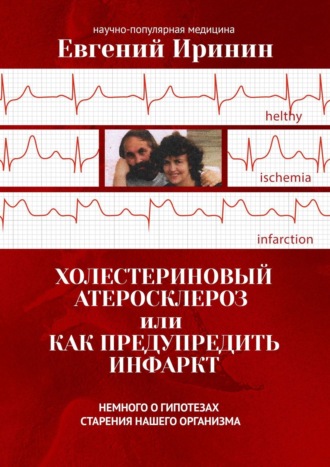 научно-популярная медицина

Евгений Иринин

helthy

ischemia

infarction

ХОЛЕСТЕРИНОВЫЙ АТЕРОСКЛЕРОЗ или КАК ПРЕДУПРЕДИТЬ ИНФАРКТ

НЕМНОГО О ГИПОТЕЗАХ СТАРЕНИЯ НАШЕГО ОРГАНИЗМА